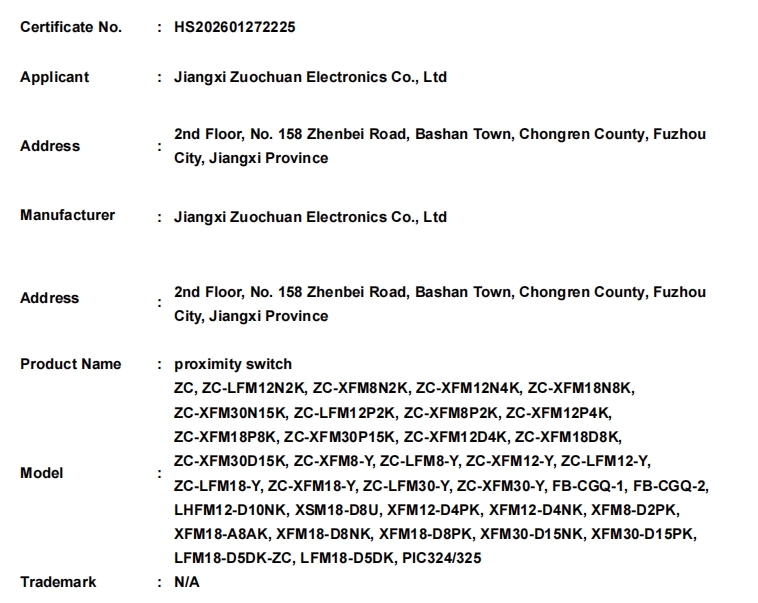 Certificate No. : HS202601272225

Applicant : Jiangxi Zuochuan Electronics Co., Ltd

Address : 2nd Floor, No. 158 Zhenbei Road, Bashan Town, Chongren County, Fuzhou City, Jiangxi Province

Manufacturer : Jiangxi Zuochuan Electronics Co., Ltd

Address : 2nd Floor, No. 158 Zhenbei Road, Bashan Town, Chongren County, Fuzhou City, Jiangxi Province

Product Name : proximity switch

Model : ZC, ZC-LFM12N2K, ZC-XFM8N2K, ZC-XFM12N4K, ZC-XFM18N8K, ZC-XFM30N15K, ZC-LFM12P2K, ZC-XFM8P2K, ZC-XFM12P4K, ZC-XFM18P8K, ZC-XFM30P15K, ZC-XFM12D4K, ZC-XFM18D8K, ZC-XFM30D15K, ZC-XFM8-Y, ZC-LFM8-Y, ZC-XFM12-Y, ZC-LFM12-Y, ZC-LFM18-Y, ZC-XFM18-Y, ZC-LFM30-Y, ZC-XFM30-Y, FB-CGQ-1, FB-CGQ-2, LHFM12-D10NK, XSM18-D8U, XFM12-D4PK, XFM12-D4NK, XFM8-D2PK, XFM18-A8AK, XFM18-D8NK, XFM18-D8PK, XFM30-D15NK, XFM30-D15PK, LFM18-D5DK-ZC, LFM18-D5DK, PIC324/325

Trademark : N/A